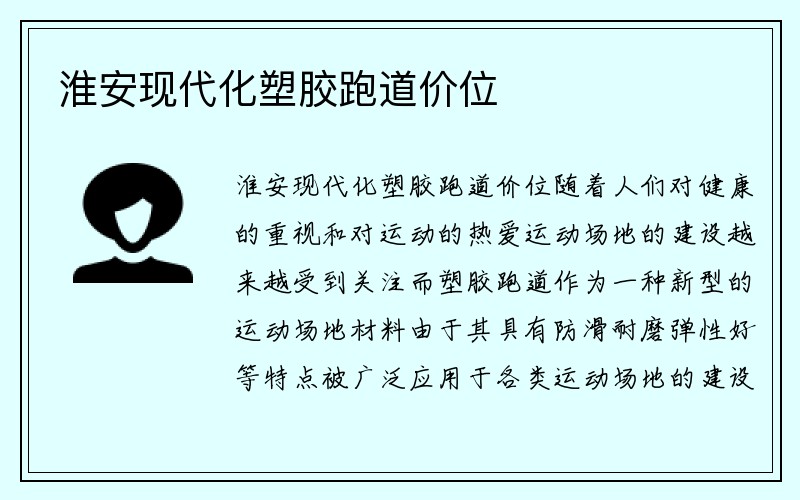 淮安现代化塑胶跑道价位

淮安现代化塑胶跑道价位随着人们对健康的重视和对运动的热爱运动场地的建设越来越受到关注而塑胶跑道作为一种新型的运动场地材料由于其具有防滑耐磨弹性好等特点被广泛应用于各类运动场地的建设